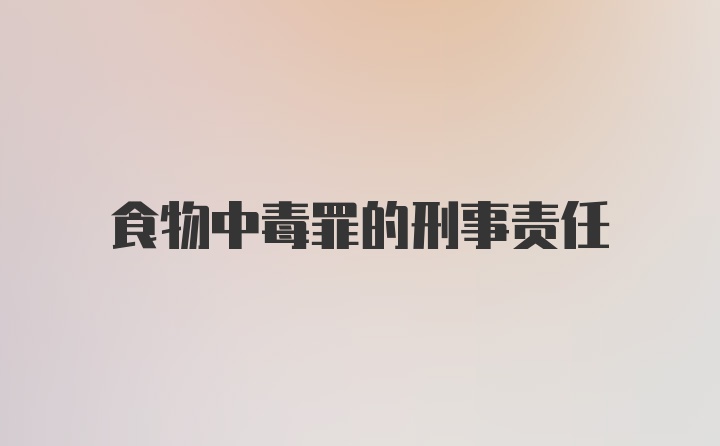 食物中毒罪的刑事责任